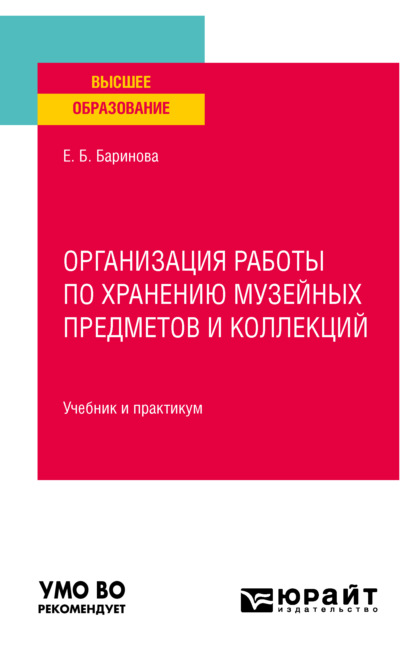 ВЫСШЕЕ
ОБРАЗОВАНИЕ

Е. Б. Баринова

ОРГАНИЗАЦИЯ РАБОТЫ ПО ХРАНЕНИЮ МУЗЕЙНЫХ ПРЕДМЕТОВ И КОЛЛЕКЦИЙ

Учебник и практикум

УМО ВО
РЕКОМЕНДУЕТ

ЮРАЙТ
издательство